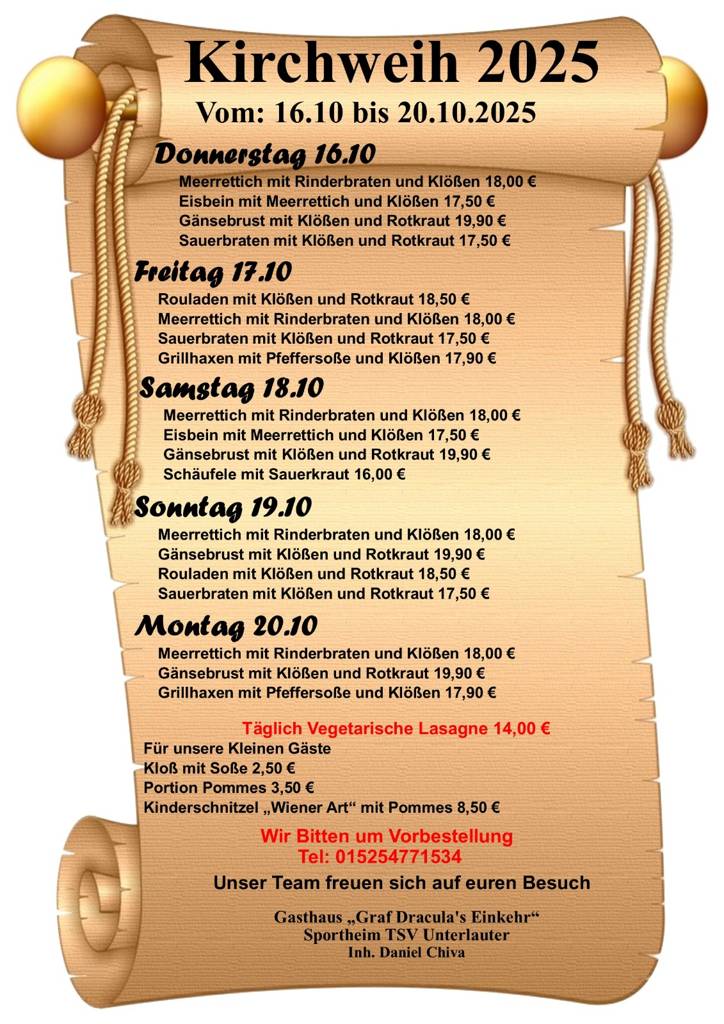 Kirchweih 2025

Vom: 16.10 bis 20.10.2025

Donnerstag 16.10

Meerrettich mit Rinderbraten und Klößen 18,00 €
Eisbein mit Meerrettich und Klößen 17,50 €
Gänsebrust mit Klößen und Rotkraut 19,90 €
Sauerbraten mit Klößen und Rotkraut 17,50 €

Freitag 17.10

Rouladen mit Klößen und Rotkraut 18,50 €
Meerrettich mit Rinderbraten und Klößen 18,00 €
Sauerbraten mit Klößen und Rotkraut 17,50 €
Grillhaxen mit Pfeffersoße und Klößen 17,90 €

Samstag 18.10

Meerrettich mit Rinderbraten und Klößen 18,00 €
Eisbein mit Meerrettich und Klößen 17,50 €
Gänsebrust mit Klößen und Rotkraut 19,90 €
Schäufele mit Sauerkraut 16,00 €

Sonntag 19.10

Meerrettich mit Rinderbraten und Klößen 18,00 €
Gänsebrust mit Klößen und Rotkraut 19,90 €
Rouladen mit Klößen und Rotkraut 18,50 €
Sauerbraten mit Klößen und Rotkraut 17,50 €

Montag 20.10

Meerrettich mit Rinderbraten und Klößen 18,00 €
Gänsebrust mit Klößen und Rotkraut 19,90 €
Grillhaxen mit Pfeffersoße und Klößen 17,90 €

Täglich Vegetarische Lasagne 14,00 €

Für unsere Kleinen Gäste
Kloß mit Soße 2,50 €
Portion Pommes 3,50 €
Kinderschnitzel „Wiener Art“ mit Pommes 8,50 €

Wir Bitten um Vorbestellung
Tel: 015254771534

Unser Team freuen sich auf euren Besuch

Gasthaus „Graf Dracula's Einkehr“
Sportheim TSV Unterlauter
Inh. Daniel Chiva